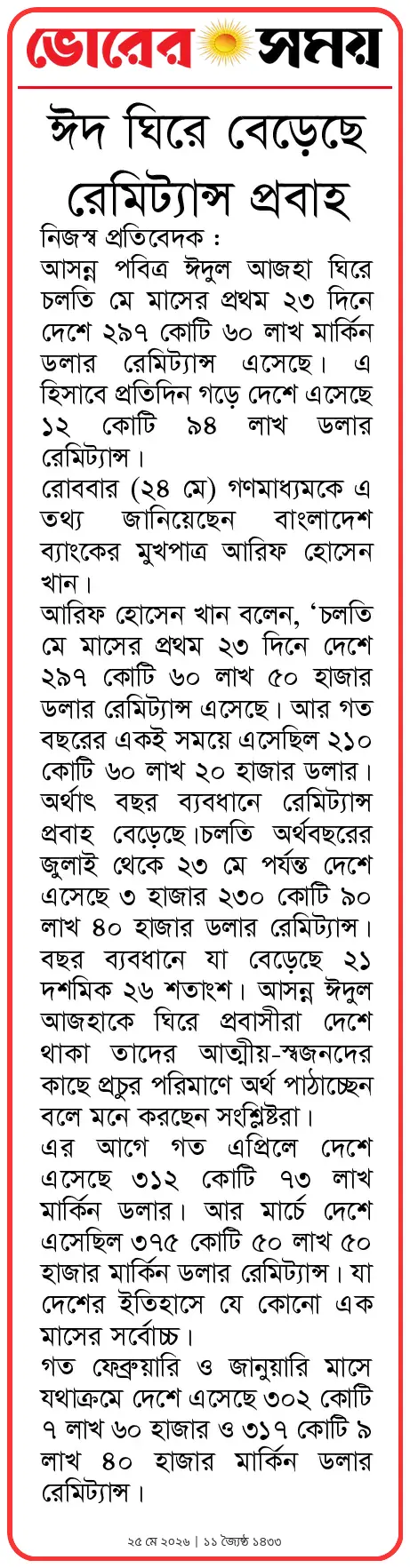 ভোরের সময়

ঈদ ঘিরে বেড়েছে রেমিট্যান্স প্রবাহ

নিজস্ব প্রতিবেদক :

আসন্ন পবিত্র ঈদুল আজহা ঘিরে চলতি মে মাসের প্রথম ২৩ দিনে দেশে ২৯৭ কোটি ৬০ লাখ মার্কিন ডলার রেমিট্যান্স এসেছে। এ হিসাবে প্রতিদিন গড়ে দেশে এসেছে ১২ কোটি ৯৪ লাখ ডলার রেমিট্যান্স।

রোববার (২৪ মে) গণমাধ্যমকে এ তথ্য জানিয়েছেন বাংলাদেশ ব্যাংকের মুখপাত্র আরিফ হোসেন খান।

আরিফ হোসেন খান বলেন, 'চলতি মে মাসের প্রথম ২৩ দিনে দেশে ২৯৭ কোটি ৬০ লাখ ৫০ হাজার ডলার রেমিট্যান্স এসেছে। আর গত বছরের একই সময়ে এসেছিল ২১০ কোটি ৬০ লাখ ২০ হাজার ডলার। অর্থাৎ বছর ব্যবধানে রেমিট্যান্স প্রবাহ বেড়েছে।চলতি অর্থবছরের জুলাই থেকে ২৩ মে পর্যন্ত দেশে এসেছে ৩ হাজার ২৩০ কোটি ৯০ লাখ ৪০ হাজার ডলার রেমিট্যান্স। বছর ব্যবধানে যা বেড়েছে ২১ দশমিক ২৬ শতাংশ। আসন্ন ঈদুল আজহাকে ঘিরে প্রবাসীরা দেশে থাকা তাদের আত্মীয়-স্বজনদের কাছে প্রচুর পরিমাণে অর্থ পাঠাচ্ছেন বলে মনে করছেন সংশ্লিষ্টরা।

এর আগে গত এপ্রিলে দেশে এসেছে ৩১২ কোটি ৭৩ লাখ মার্কিন ডলার। আর মার্চে দেশে এসেছিল ৩৭৫ কোটি ৫০ লাখ ৫০ হাজার মার্কিন ডলার রেমিট্যান্স। যা দেশের ইতিহাসে যে কোনো এক মাসের সর্বোচ্চ।

গত ফেব্রুয়ারি ও জানুয়ারি মাসে যথাক্রমে দেশে এসেছে ৩০২ কোটি ৭ লাখ ৬০ হাজার ও ৩১৭ কোটি ৯ লাখ ৪০ হাজার মার্কিন ডলার রেমিট্যান্স।

২৫ মে ২০২৬ | ১১ জ্যৈষ্ঠ ১৪৩৩